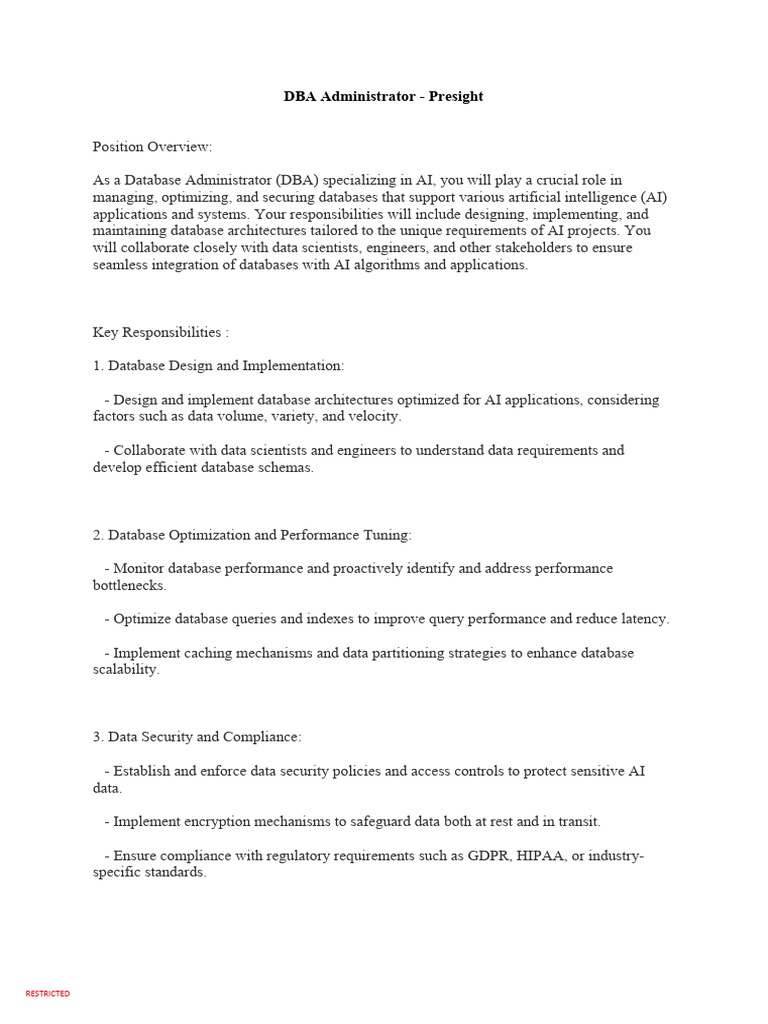 DBA Administrator - Presight

Position Overview:

As a Database Administrator (DBA) specializing in AI, you will play a crucial role in managing, optimizing, and securing databases that support various artificial intelligence (AI) applications and systems. Your responsibilities will include designing, implementing, and maintaining database architectures tailored to the unique requirements of AI projects. You will collaborate closely with data scientists, engineers, and other stakeholders to ensure seamless integration of databases with AI algorithms and applications.

Key Responsibilities :

1. Database Design and Implementation:

- Design and implement database architectures optimized for AI applications, considering factors such as data volume, variety, and velocity.

- Collaborate with data scientists and engineers to understand data requirements and develop efficient database schemas.

2. Database Optimization and Performance Tuning:

- Monitor database performance and proactively identify and address performance bottlenecks.

- Optimize database queries and indexes to improve query performance and reduce latency.

- Implement caching mechanisms and data partitioning strategies to enhance database scalability.

3. Data Security and Compliance:

- Establish and enforce data security policies and access controls to protect sensitive AI data.

- Implement encryption mechanisms to safeguard data both at rest and in transit.

- Ensure compliance with regulatory requirements such as GDPR, HIPAA, or industry-specific standards.

RESTRICTED